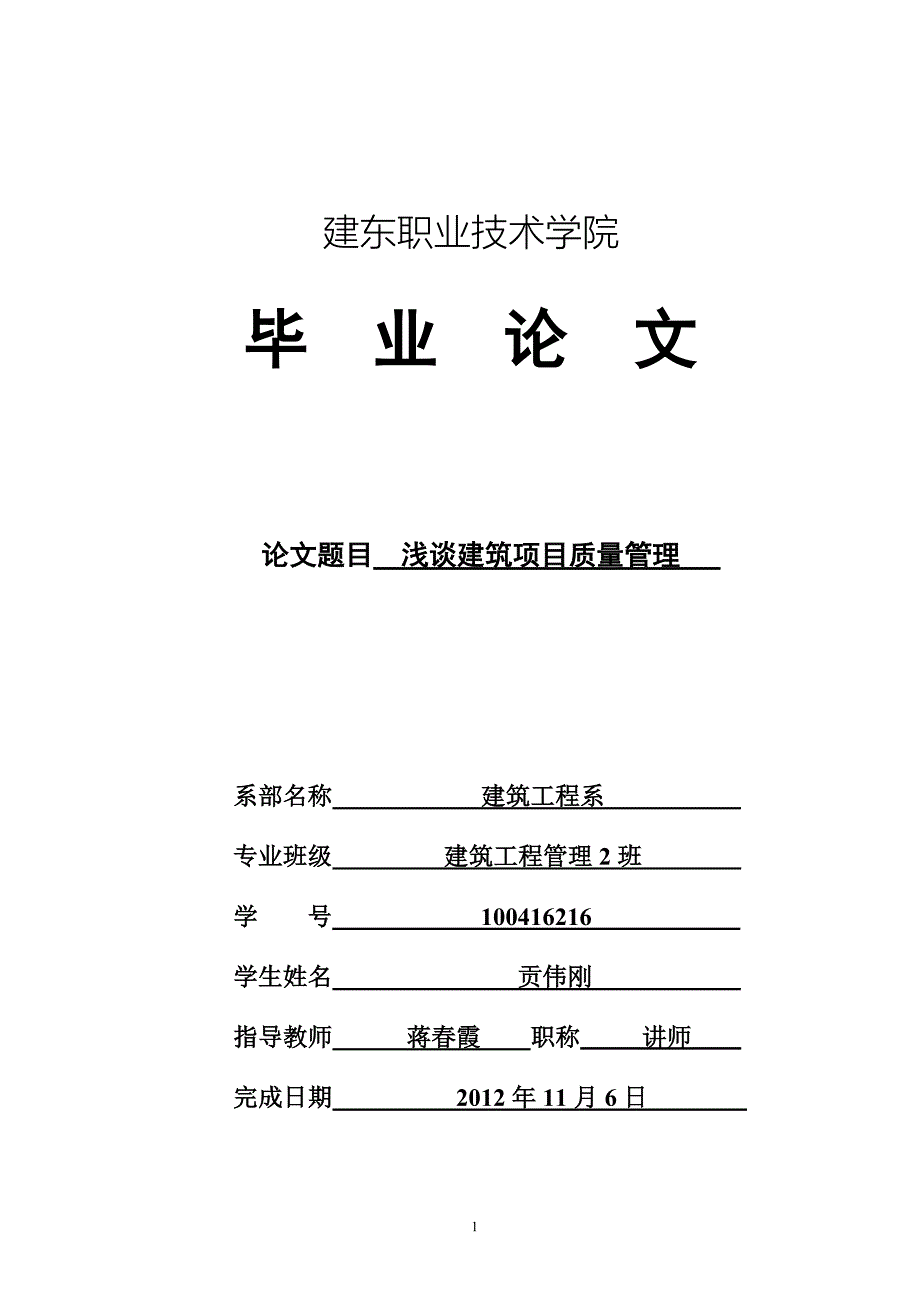 建东职业技术学院

毕 业 论 文

论文题目 浅谈建筑项目质量管理

系部名称 建筑工程系

专业班级 建筑工程管理 2 班

学 号 100416216

学生姓名 贡伟刚

指导教师 蒋春霞 职称 讲师

完成日期 2012 年 11 月 6 日

1